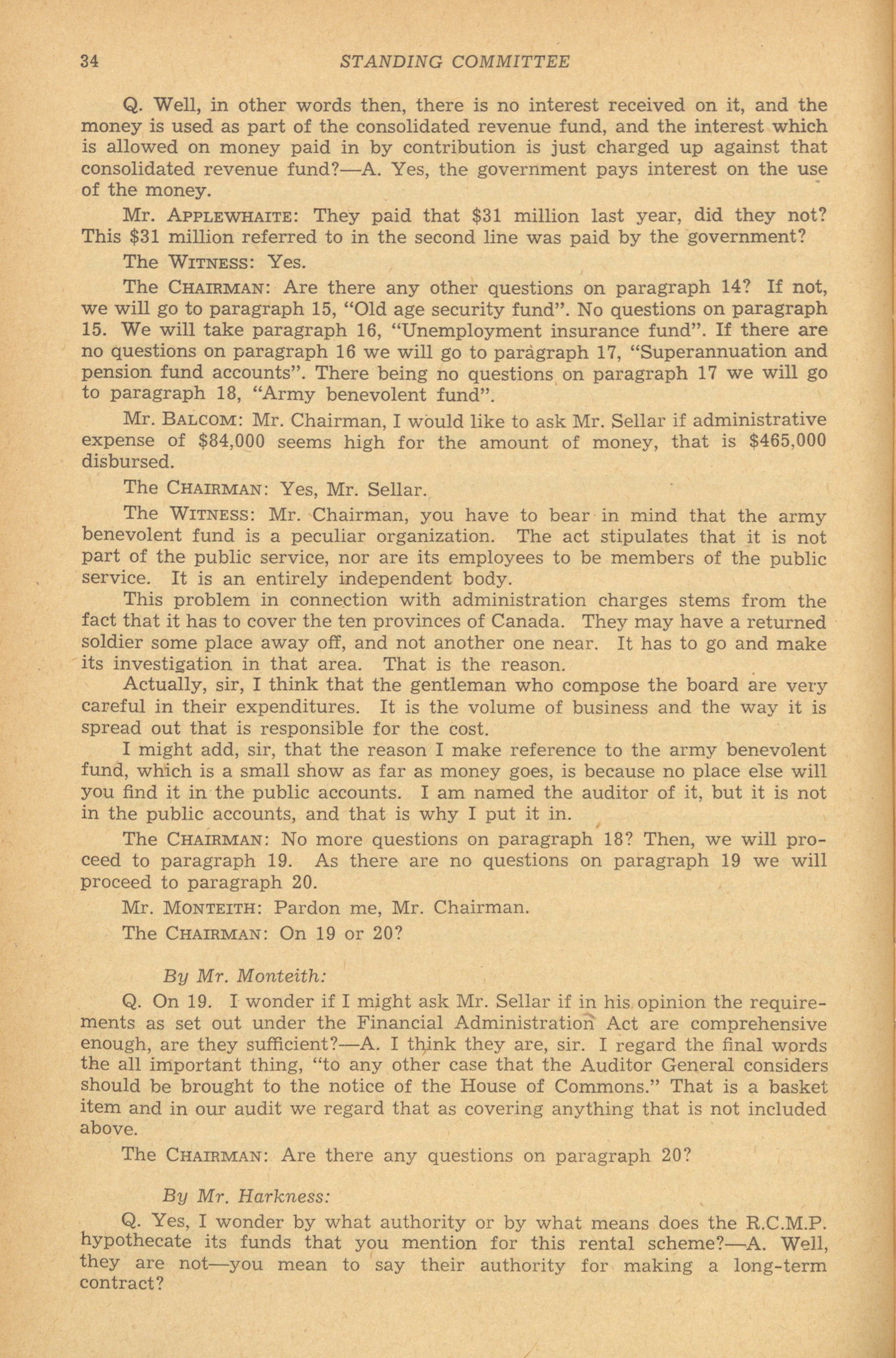 34 STANDING COMMITTEE

Q. Well, in other words then, there is no interest received on it, and the money is used as part of the consolidated revenue fund, and the interest which is allowed on money paid in by contribution is just charged up against that consolidated revenue fund?—A. Yes, the government pays interest on the use of the money.

Mr. APPLEWHAITE: They paid that $31 million last year, did they not? This $31 million referred to in the second line was paid by the government?

The WITNESS: Yes.

The CHAIRMAN: Are there any other questions on paragraph 14? If not, we will go to paragraph 15, "Old age security fund". No questions on paragraph 15. We will take paragraph 16, "Unemployment insurance fund". If there are no questions on paragraph 16 we will go to paragraph 17, "Superannuation and pension fund accounts". There being no questions on paragraph 17 we will go to paragraph 18, "Army benevolent fund".

Mr. BALCOM: Mr. Chairman, I would like to ask Mr. Sellar if administrative expense of $84,000 seems high for the amount of money, that is $465,000 disbursed.

The CHAIRMAN: Yes, Mr. Sellar.

The WITNESS: Mr. Chairman, you have to bear in mind that the army benevolent fund is a peculiar organization. The act stipulates that it is not part of the public service, nor are its employees to be members of the public service. It is an entirely independent body.

This problem in connection with administration charges stems from the fact that it has to cover the ten provinces of Canada. They may have a returned soldier some place away off, and not another one near. It has to go and make its investigation in that area. That is the reason.

Actually, sir, I think that the gentleman who compose the board are very careful in their expenditures. It is the volume of business and the way it is spread out that is responsible for the cost.

I might add, sir, that the reason I make reference to the army benevolent fund, which is a small show as far as money goes, is because no place else will you find it in the public accounts. I am named the auditor of it, but it is not in the public accounts, and that is why I put it in.

The CHAIRMAN: No more questions on paragraph 18? Then, we will proceed to paragraph 19. As there are no questions on paragraph 19 we will proceed to paragraph 20.

Mr. MONTEITH: Pardon me, Mr. Chairman.

The CHAIRMAN: On 19 or 20?

By Mr. Monteith:

Q. On 19. I wonder if I might ask Mr. Sellar if in his opinion the requirements as set out under the Financial Administration Act are comprehensive enough, are they sufficient?—A. I think they are, sir. I regard the final words the all important thing, "to any other case that the Auditor General considers should be brought to the notice of the House of Commons." That is a basket item and in our audit we regard that as covering anything that is not included above.

The CHAIRMAN: Are there any questions on paragraph 20?

By Mr. Harkness:

Q. Yes, I wonder by what authority or by what means does the R.C.M.P. hypothecate its funds that you mention for this rental scheme?—A. Well, they are not—you mean to say their authority for making a long-term contract?